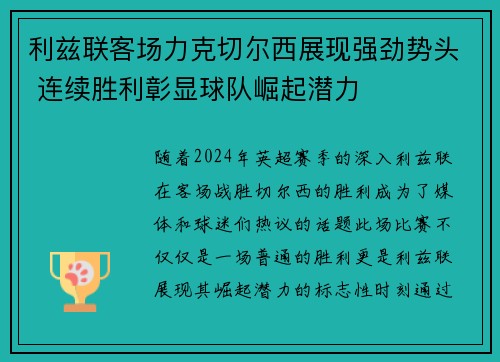 利兹联客场力克切尔西展现强劲势头 连续胜利彰显球队崛起潜力

随着2024年英超赛季的深入利兹联在客场战胜切尔西的胜利成为了媒体和球迷们热议的话题此场比赛不仅仅是一场普通的胜利更是利兹联展现其崛起潜力的标志性时刻通过